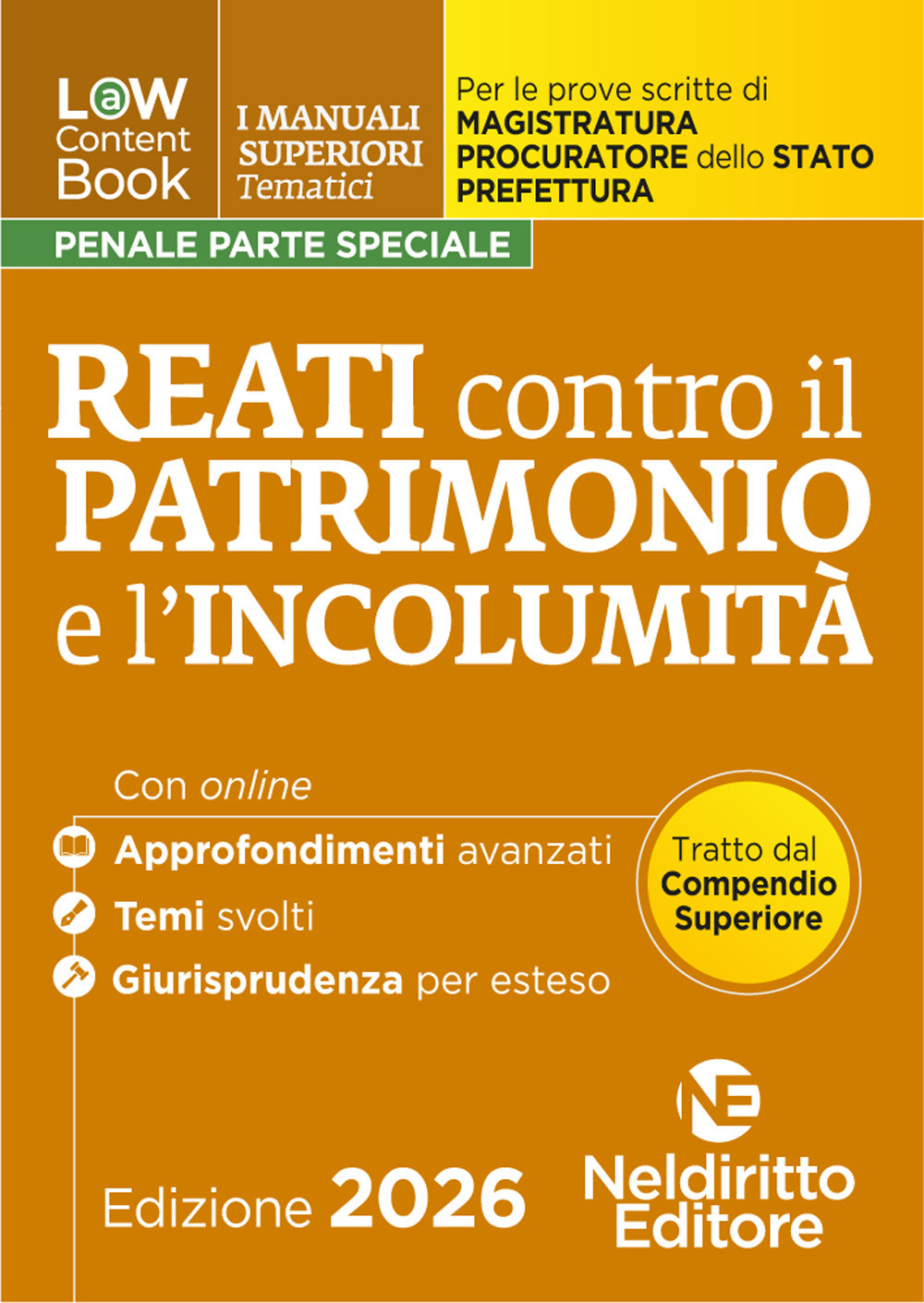 L@W Content Book

I MANUALI SUPERIORI Tematici

Per le prove scritte di MAGISTRATURA PROCURATORE dello STATO PREFETTURA

PENALE PARTE SPECIALE

REATI contro il PATRIMONIO e l'INCOLUMITÀ

Con online

Approfondimenti avanzati

Temi svolti

Giurisprudenza per esteso

Tratto dal Compendio Superiore

Edizione 2026

NE

Neldiritto Editore